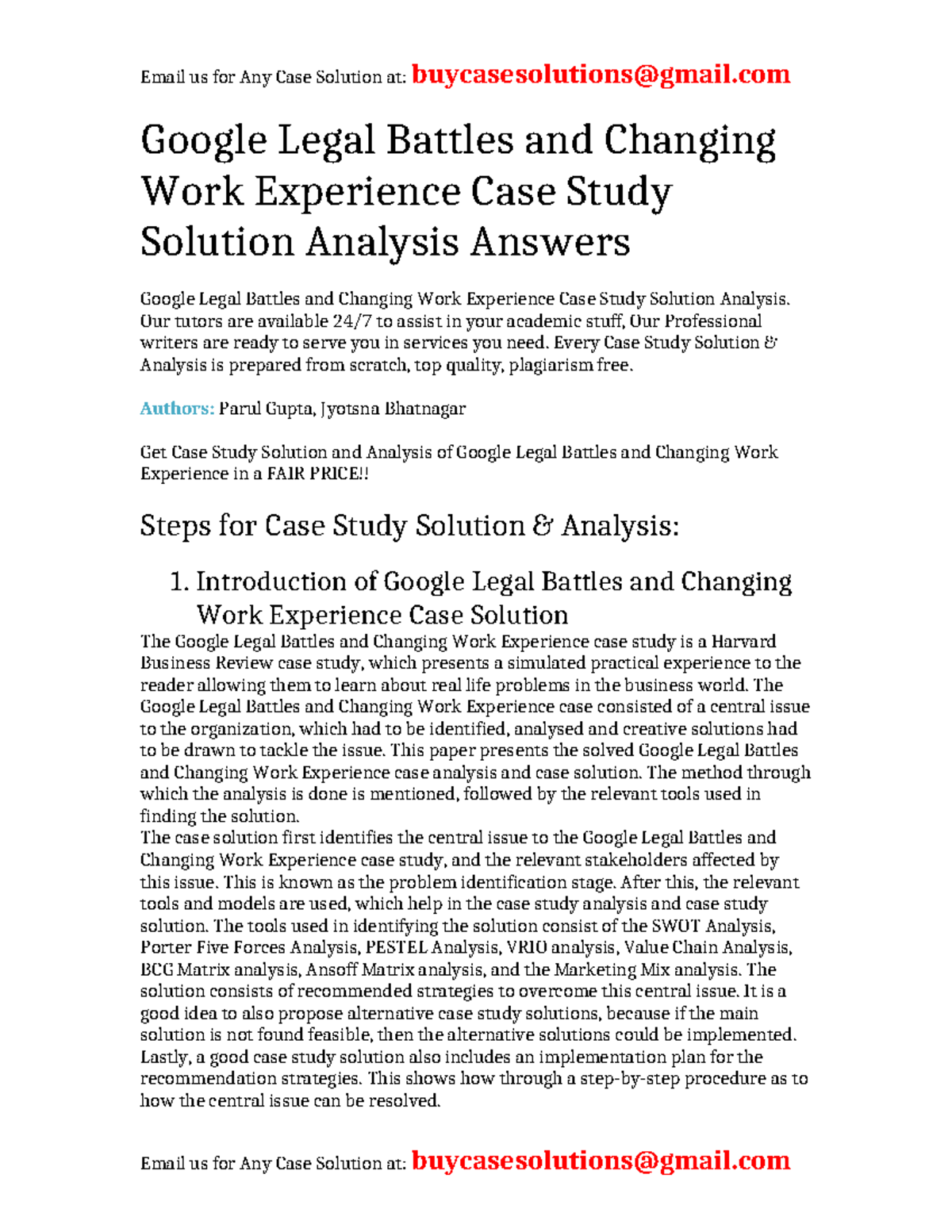 Email us for Any Case Solution at: buycasesolutions@gmail.com

Google Legal Battles and Changing Work Experience Case Study Solution Analysis Answers

Google Legal Battles and Changing Work Experience Case Study Solution Analysis. Our tutors are available 24/7 to assist in your academic stuff, Our Professional writers are ready to serve you in services you need. Every Case Study Solution & Analysis is prepared from scratch, top quality, plagiarism free.

Authors: Parul Gupta, Jyotsna Bhatnagar

Get Case Study Solution and Analysis of Google Legal Battles and Changing Work Experience in a FAIR PRICE!!

Steps for Case Study Solution & Analysis:

1. Introduction of Google Legal Battles and Changing Work Experience Case Solution

The Google Legal Battles and Changing Work Experience case study is a Harvard Business Review case study, which presents a simulated practical experience to the reader allowing them to learn about real life problems in the business world. The Google Legal Battles and Changing Work Experience case consisted of a central issue to the organization, which had to be identified, analysed and creative solutions had to be drawn to tackle the issue. This paper presents the solved Google Legal Battles and Changing Work Experience case analysis and case solution. The method through which the analysis is done is mentioned, followed by the relevant tools used in finding the solution.
The case solution first identifies the central issue to the Google Legal Battles and Changing Work Experience case study, and the relevant stakeholders affected by this issue. This is known as the problem identification stage. After this, the relevant tools and models are used, which help in the case study analysis and case study solution. The tools used in identifying the solution consist of the SWOT Analysis, Porter Five Forces Analysis, PESTEL Analysis, VRIO analysis, Value Chain Analysis, BCG Matrix analysis, Ansoff Matrix analysis, and the Marketing Mix analysis. The solution consists of recommended strategies to overcome this central issue. It is a good idea to also propose alternative case study solutions, because if the main solution is not found feasible, then the alternative solutions could be implemented. Lastly, a good case study solution also includes an implementation plan for the recommendation strategies. This shows how through a step-by-step procedure as to how the central issue can be resolved.

Email us for Any Case Solution at: buycasesolutions@gmail.com